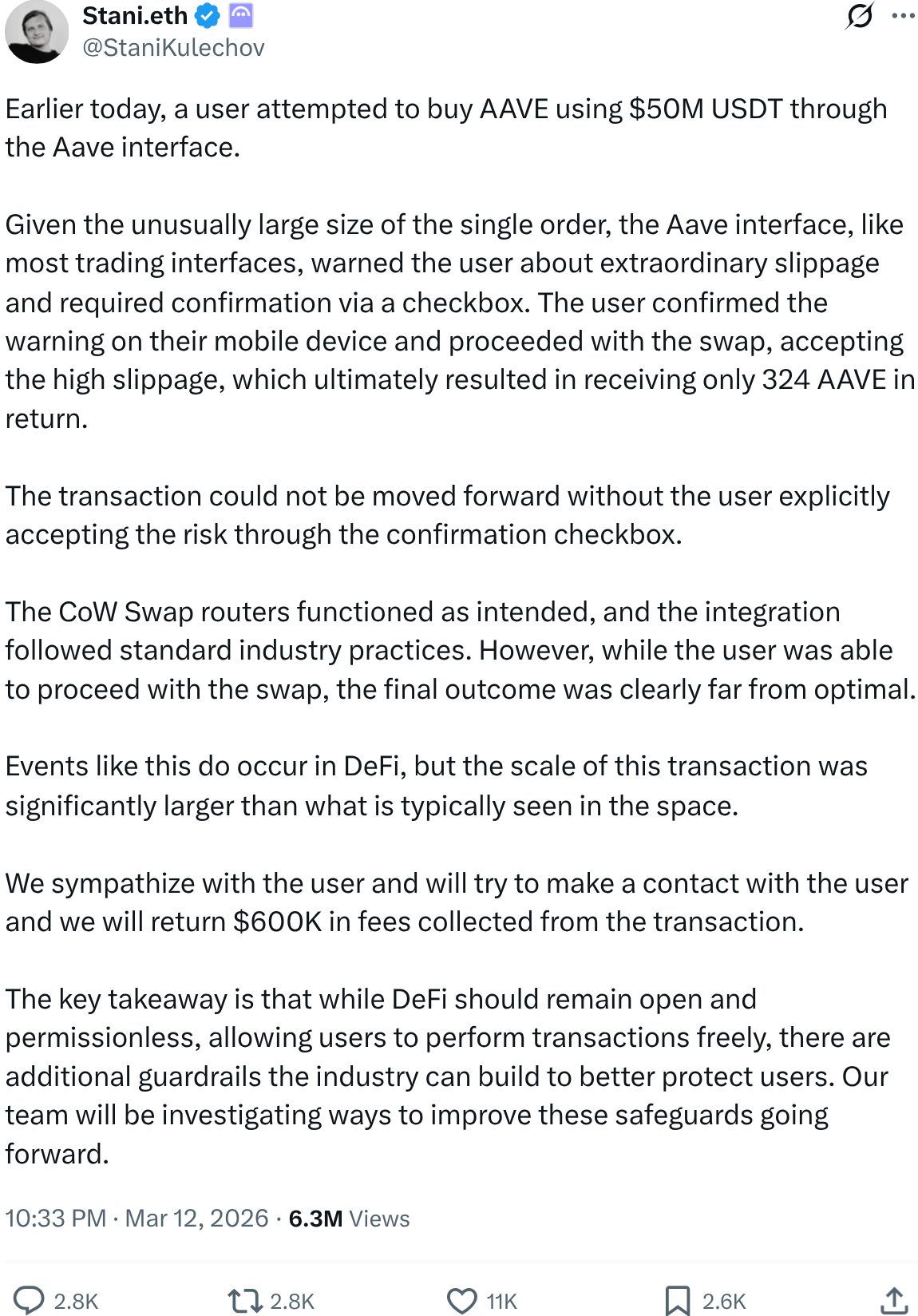 Stani.eth
@StaniKulechov

Earlier today, a user attempted to buy AAVE using $50M USDT through the Aave interface.

Given the unusually large size of the single order, the Aave interface, like most trading interfaces, warned the user about extraordinary slippage and required confirmation via a checkbox. The user confirmed the warning on their mobile device and proceeded with the swap, accepting the high slippage, which ultimately resulted in receiving only 324 AAVE in return.

The transaction could not be moved forward without the user explicitly accepting the risk through the confirmation checkbox.

The CoW Swap routers functioned as intended, and the integration followed standard industry practices. However, while the user was able to proceed with the swap, the final outcome was clearly far from optimal.

Events like this do occur in DeFi, but the scale of this transaction was significantly larger than what is typically seen in the space.

We sympathize with the user and will try to make a contact with the user and we will return $600K in fees collected from the transaction.

The key takeaway is that while DeFi should remain open and permissionless, allowing users to perform transactions freely, there are additional guardrails the industry can build to better protect users. Our team will be investigating ways to improve these safeguards going forward.

10:33 PM · Mar 12, 2026 · 6.3M Views

2.8K 2.8K 11K 2.6K